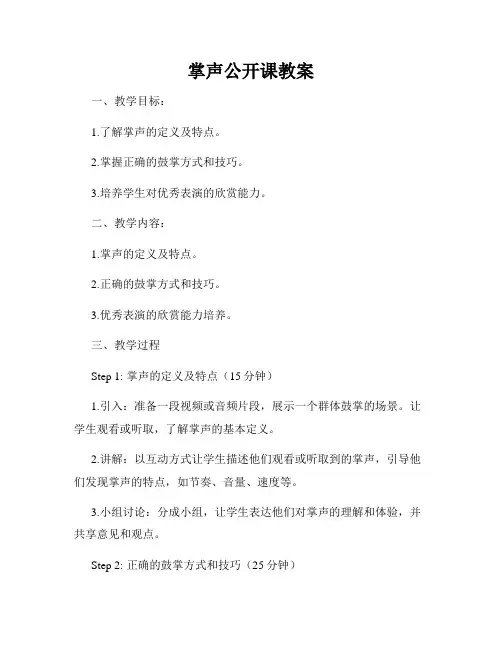 掌声公开课教案

一、教学目标：

1.了解掌声的定义及特点。

2.掌握正确的鼓掌方式和技巧。

3.培养学生对优秀表演的欣赏能力。

二、教学内容：

1.掌声的定义及特点。

2.正确的鼓掌方式和技巧。

3.优秀表演的欣赏能力培养。

三、教学过程

Step 1: 掌声的定义及特点（15 分钟）

1.引入：准备一段视频或音频片段，展示一个群体鼓掌的场景。让学生观看或听取，了解掌声的基本定义。

2.讲解：以互动方式让学生描述他们观看或听取到的掌声，引导他们发现掌声的特点，如节奏、音量、速度等。

3.小组讨论：分成小组，让学生表达他们对掌声的理解和体验，并共享意见和观点。

Step 2: 正确的鼓掌方式和技巧（25 分钟）